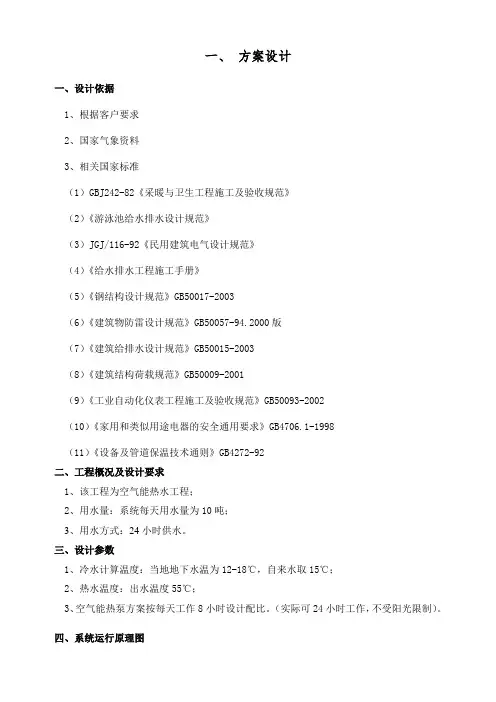 一、 方案设计

一、设计依据

1、根据客户要求

2、国家气象资料

3、相关国家标准

（1）GBJ242-82《采暖与卫生工程施工及验收规范》

（2）《游泳池给水排水设计规范》

（3）JGJ/116-92《民用建筑电气设计规范》

（4）《给水排水工程施工手册》

（5）《钢结构设计规范》GB50017-2003

（6）《建筑物防雷设计规范》GB50057-94.2000 版

（7）《建筑给排水设计规范》GB50015-2003

（8）《建筑结构荷载规范》GB50009-2001

（9）《工业自动化仪表工程施工及验收规范》GB50093-2002

（10）《家用和类似用途电器的安全通用要求》GB4706.1-1998

（11）《设备及管道保温技术通则》GB4272-92

二、工程概况及设计要求

1、该工程为空气能热水工程；

2、用水量：系统每天用水量为 10 吨；

3、用水方式：24 小时供水。

三、设计参数

1、冷水计算温度：当地地下水温为 12-18℃，自来水取 15℃；

2、热水温度：出水温度 55℃；

3、空气能热泵方案按每天工作 8 小时设计配比。（实际可 24 小时工作，不受阳光限制）。

四、系统运行原理图